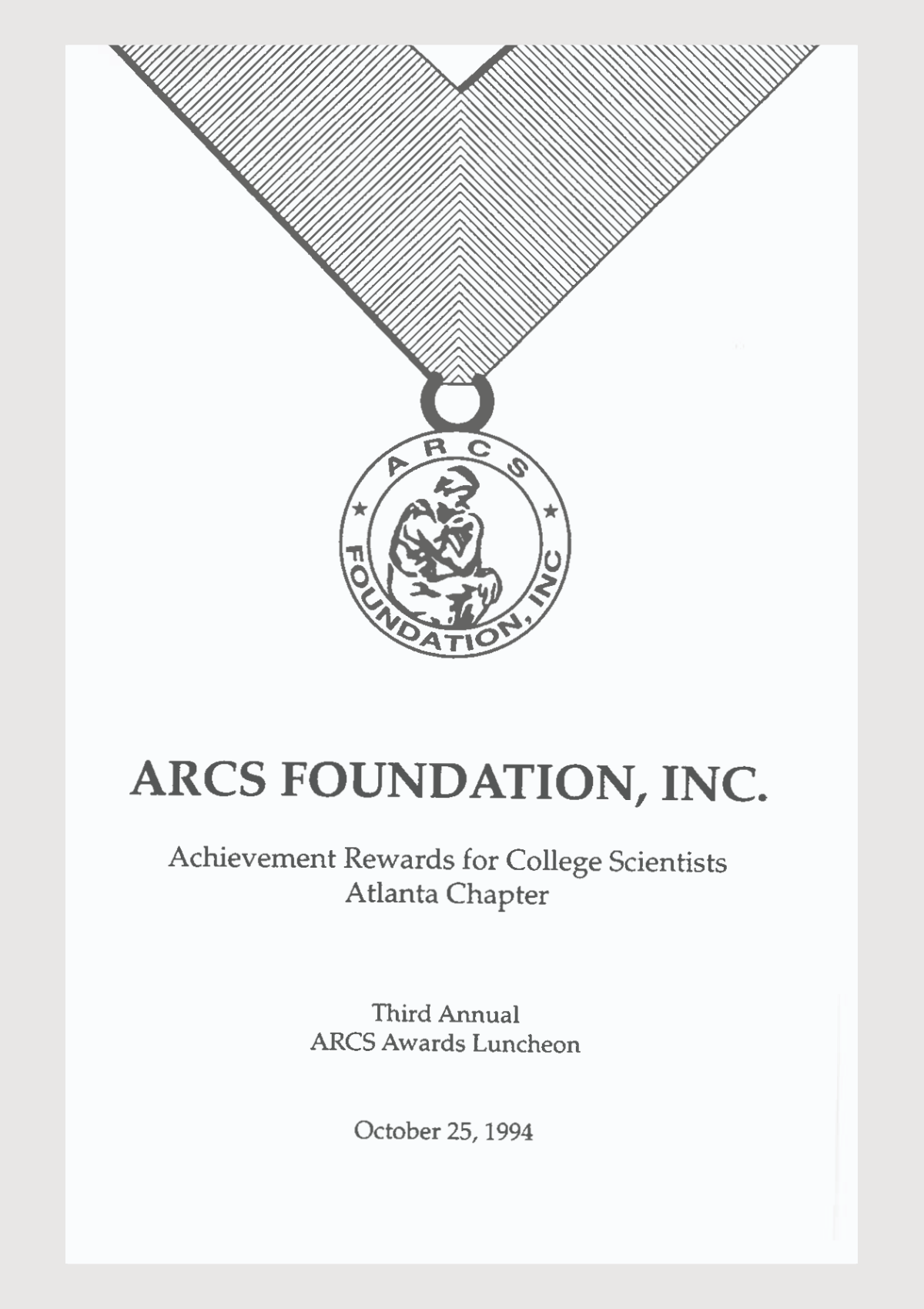 ARCS

FOUNDATION, INC

ARCS FOUNDATION, INC.

Achievement Rewards for College Scientists
Atlanta Chapter

Third Annual
ARCS Awards Luncheon

October 25, 1994